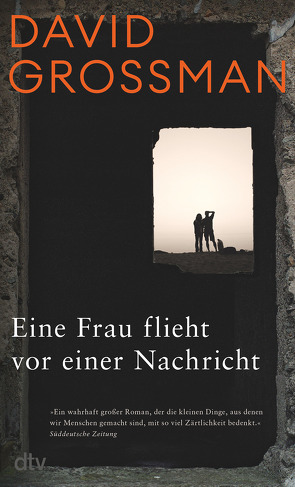 DAVID GROSSMAN

Eine Frau flieht vor einer Nachricht

»Ein wahrhaft großer Roman, der die kleinen Dinge, aus denen wir Menschen gemacht sind, mit so viel Zärtlichkeit bedenkt.«
Süddeutsche Zeitung

dtv